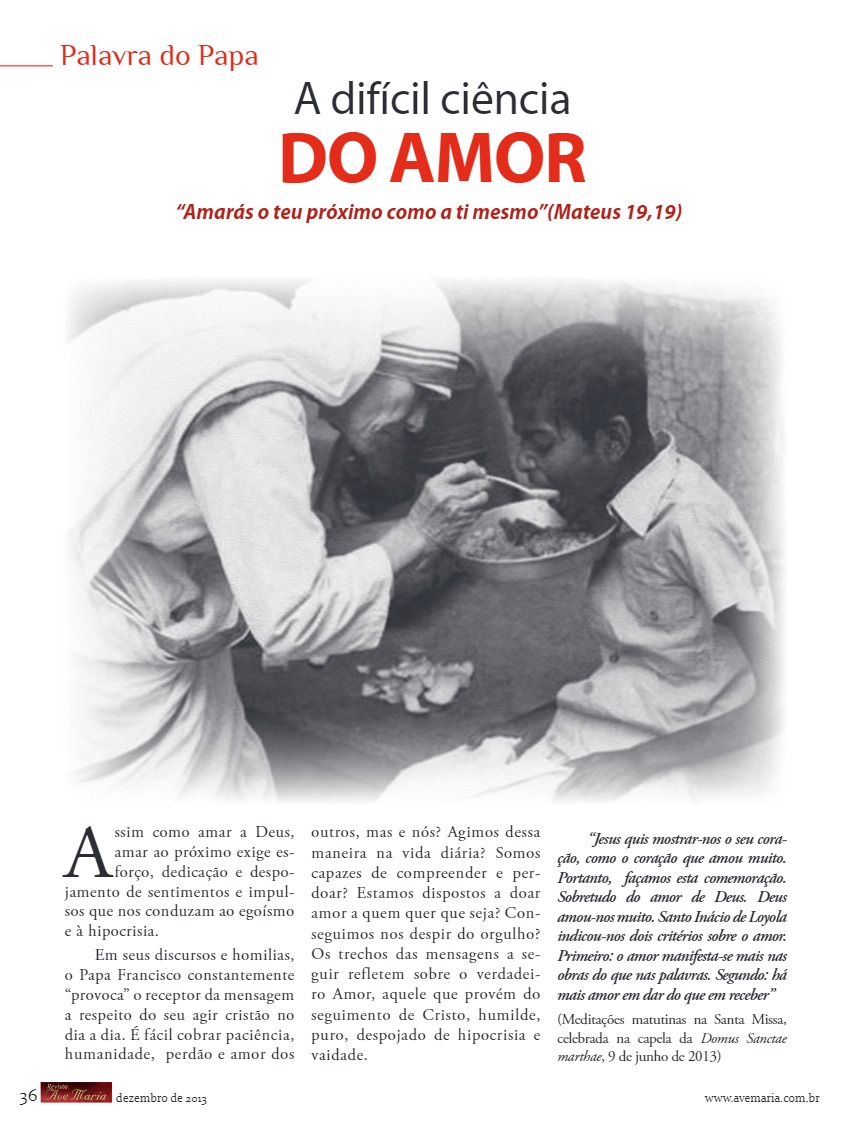 Palavra do Papa

A difícil ciência
DO AMOR

"Amarás o teu próximo como a ti mesmo"(Mateus 19,19)

Assim como amar a Deus, amar ao próximo exige esforço, dedicação e despojamento de sentimentos e impulsos que nos conduzam ao egoísmo e à hipocrisia.

Em seus discursos e homilias, o Papa Francisco constantemente "provoca" o receptor da mensagem a respeito do seu agir cristão no dia a dia. É fácil cobrar paciência, humanidade, perdão e amor dos outros, mas e nós? Agimos dessa maneira na vida diária? Somos capazes de compreender e perdoar? Estamos dispostos a doar amor a quem quer que seja? Conseguimos nos despir do orgulho? Os trechos das mensagens a seguir refletem sobre o verdadeiro Amor, aquele que provém do seguimento de Cristo, humilde, puro, despojado de hipocrisia e vaidade.

"Jesus quis mostrar-nos o seu coração, como o coração que amou muito. Portanto, façamos esta comemoração. Sobretudo do amor de Deus. Deus amou-nos muito. Santo Inácio de Loyola indicou-nos dois critérios sobre o amor. Primeiro: o amor manifesta-se mais nas obras do que nas palavras. Segundo: há mais amor em dar do que em receber"

(Meditações matutinas na Santa Missa, celebrada na capela da Domus Sanctae marthae, 9 de junho de 2013)

36 Revista Ave Maria dezembro de 2013

www.avemaria.com.br